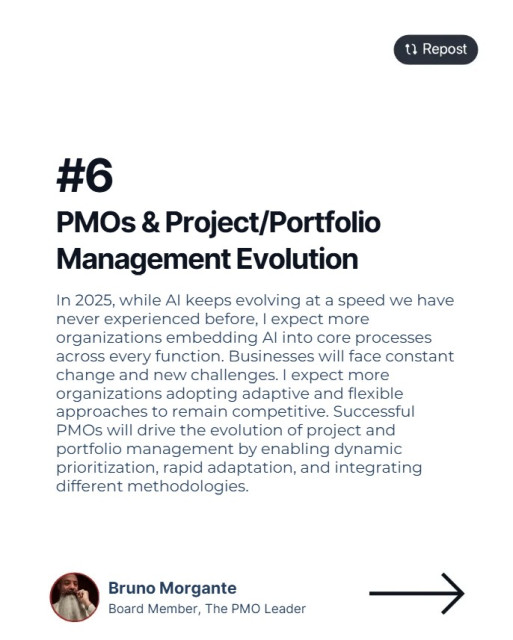 Repost

#6

PMOs & Project/Portfolio Management Evolution

In 2025, while AI keeps evolving at a speed we have never experienced before, I expect more organizations embedding AI into core processes across every function. Businesses will face constant change and new challenges. I expect more organizations adopting adaptive and flexible approaches to remain competitive. Successful PMOs will drive the evolution of project and portfolio management by enabling dynamic prioritization, rapid adaptation, and integrating different methodologies.

Bruno Morgante
Board Member, The PMO Leader